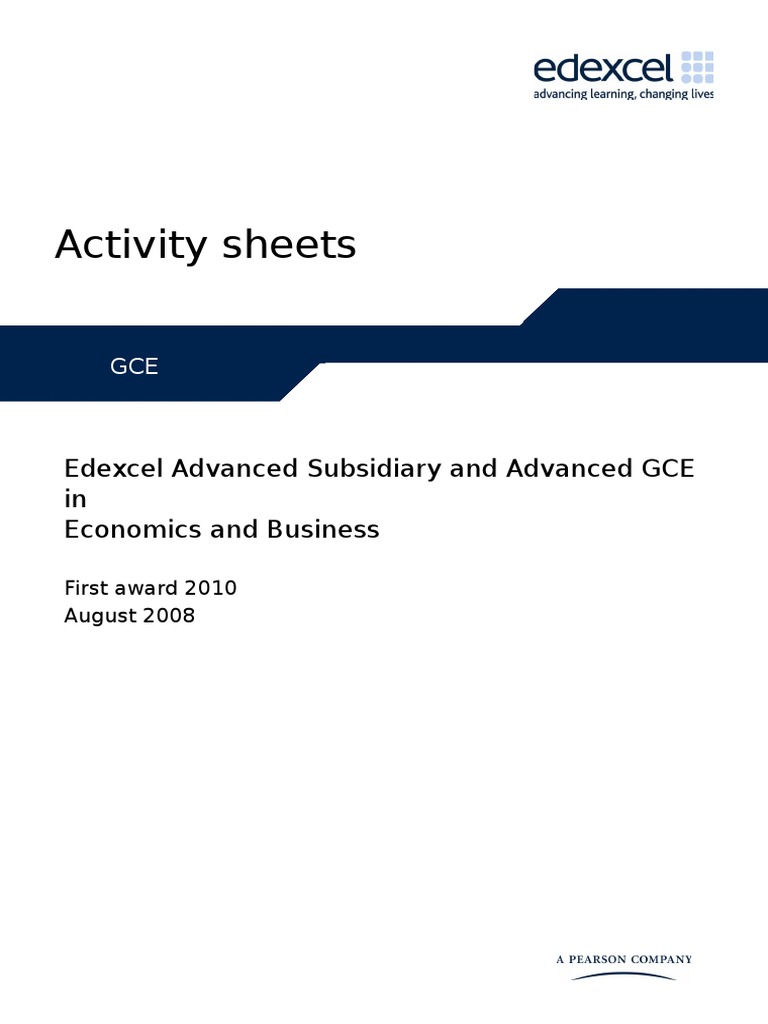 edexcel
advancing learning, changing lives

Activity sheets

GCE

Edexcel Advanced Subsidiary and Advanced GCE in Economics and Business

First award 2010
August 2008

A PEARSON COMPANY